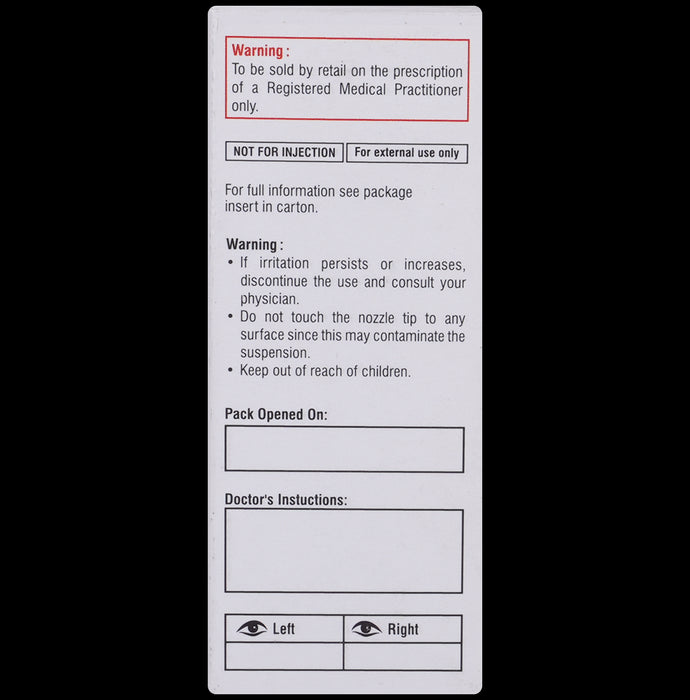 Warning :
To be sold by retail on the prescription of a Registered Medical Practitioner only.

NOT FOR INJECTION For external use only

For full information see package insert in carton.

Warning :
• If irritation persists or increases, discontinue the use and consult your physician.
• Do not touch the nozzle tip to any surface since this may contaminate the suspension.
• Keep out of reach of children.

Pack Opened On:

Doctor's Instuctions:

| Left | Right |
|---|---|
| | |